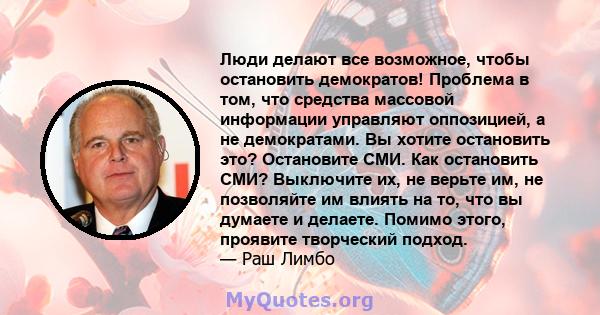 Люди делают все возможное, чтобы остановить демократов! Проблема в том, что средства массовой информации управляют оппозицией, а не демократами. Вы хотите остановить это? Остановите СМИ. Как остановить СМИ? Выключите их, не верьте им, не позволяйте им влиять на то, что вы думаете и делаете. Помимо этого, проявите творческий подход.
— Раш Лимбо

MyQuotes.org